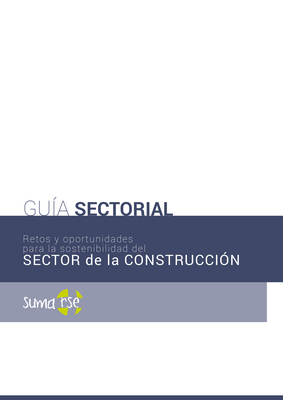 GUÍA SECTORIAL

Retos y oportunidades para la sostenibilidad del
SECTOR de la CONSTRUCCIÓN

suma rse